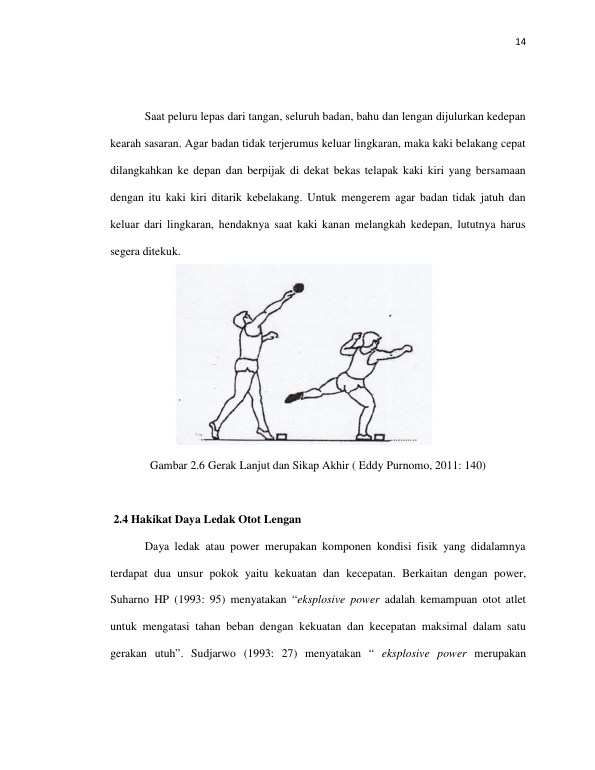 14

Saat peluru lepas dari tangan, seluruh badan, bahu dan lengan dijulurkan kedepan kearah sasaran. Agar badan tidak terjerumus keluar lingkaran, maka kaki belakang cepat dilangkahkan ke depan dan berpijak di dekat bekas telapak kaki kiri yang bersamaan dengan itu kaki kiri ditarik kebelakang. Untuk mengerem agar badan tidak jatuh dan keluar dari lingkaran, hendaknya saat kaki kanan melangkah kedepan, lututnya harus segera ditekuk.

Gambar 2.6 Gerak Lanjut dan Sikap Akhir ( Eddy Purnomo, 2011: 140)

2.4 Hakikat Daya Ledak Otot Lengan

Daya ledak atau power merupakan komponen kondisi fisik yang didalamnya terdapat dua unsur pokok yaitu kekuatan dan kecepatan. Berkaitan dengan power, Suharno HP (1993: 95) menyatakan "eksplosive power adalah kemampuan otot atlet untuk mengatasi tahan beban dengan kekuatan dan kecepatan maksimal dalam satu gerakan utuh". Sudjarwo (1993: 27) menyatakan " eksplosive power merupakan